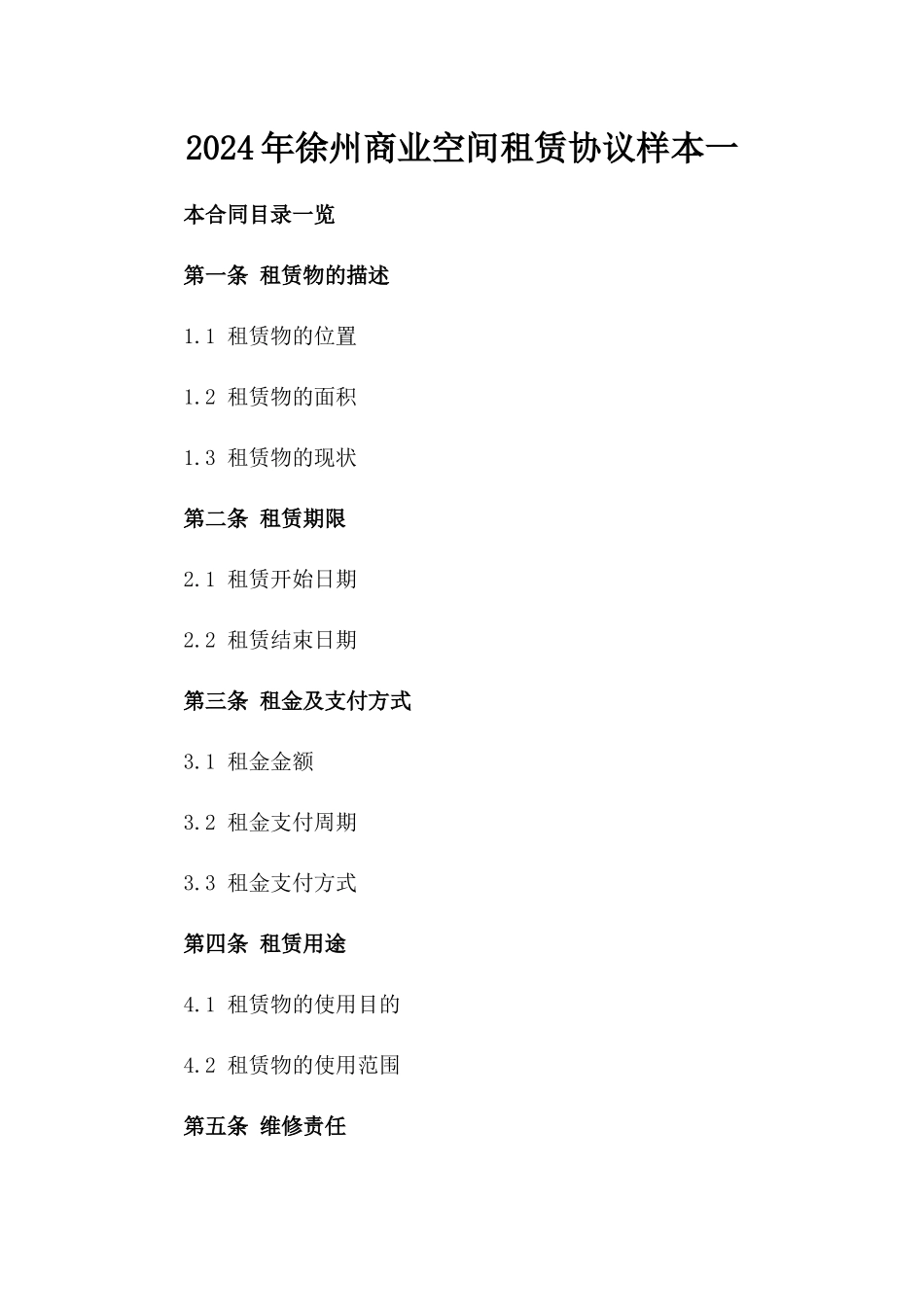 2024年徐州商业空间租赁协议样本一

本合同目录一览

第一条 租赁物的描述

1.1 租赁物的位置

1.2 租赁物的面积

1.3 租赁物的现状

第二条 租赁期限

2.1 租赁开始日期

2.2 租赁结束日期

第三条 租金及支付方式

3.1 租金金额

3.2 租金支付周期

3.3 租金支付方式

第四条 租赁用途

4.1 租赁物的使用目的

4.2 租赁物的使用范围

第五条 维修责任